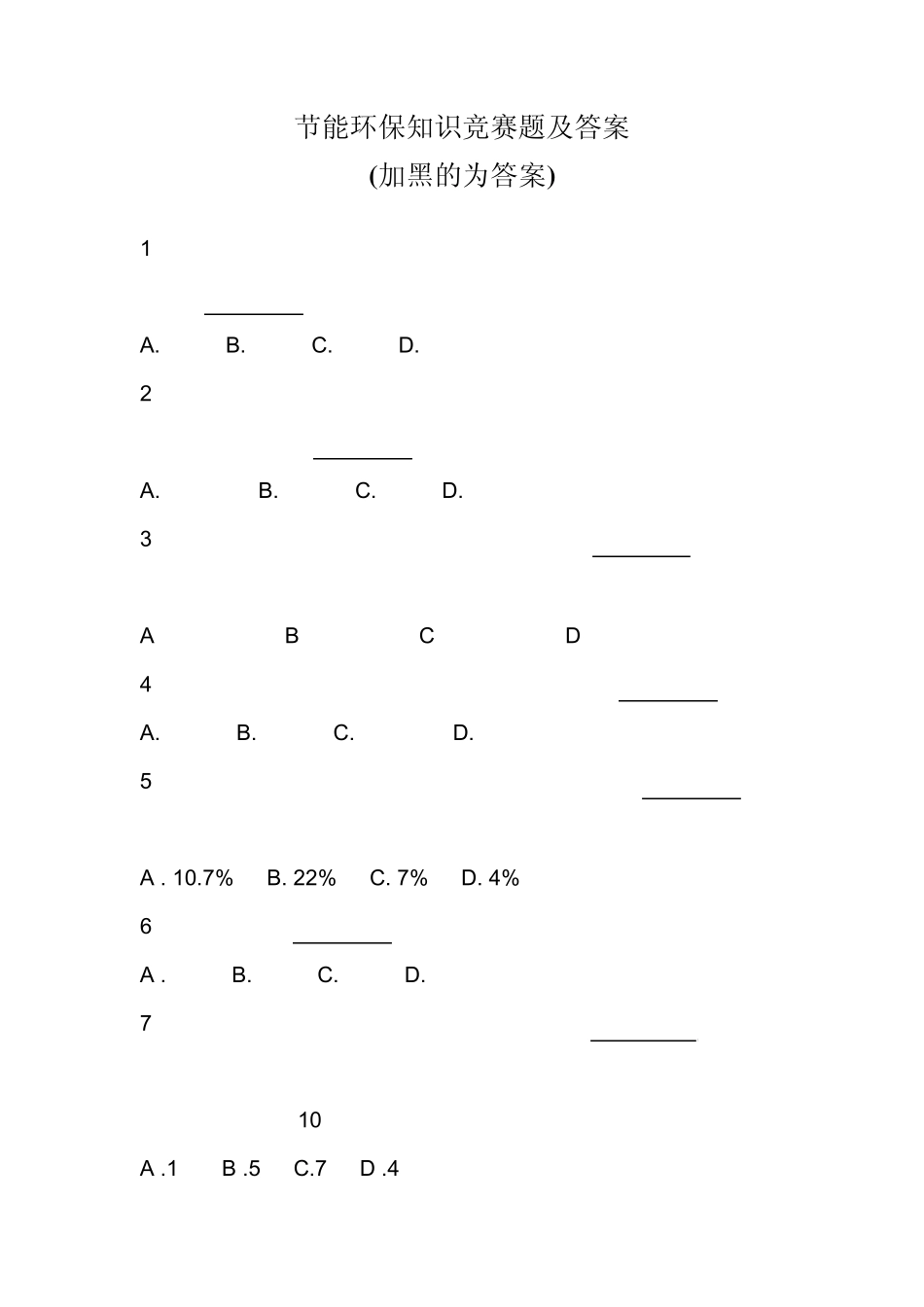 节能环保知识竞赛题及答案
(加黑的为答案)

1

____

A. B. C. D.

2

____

A. B. C. D.

3 ____

A B C D

4 ____

A. B. C. D.

5 ____

A . 10.7% B. 22% C. 7% D. 4%

6 ____

A . B. C. D.

7 ____

10

A .1 B .5 C.7 D .4